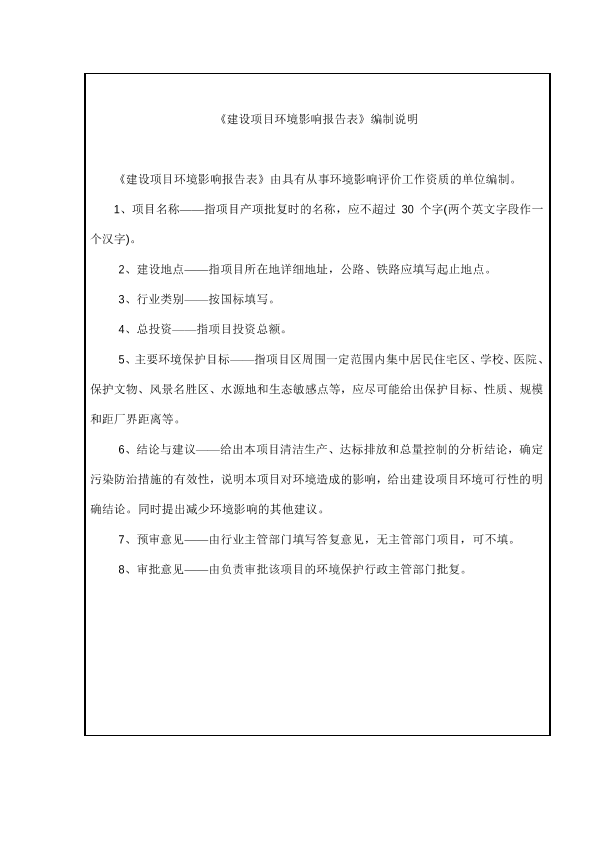 《建设项目环境影响报告表》编制说明

《建设项目环境影响报告表》由具有从事环境影响评价工作资质的单位编制。

1、项目名称——指项目产项批复时的名称，应不超过 30 个字(两个英文字段作一个汉字)。

2、建设地点——指项目所在地详细地址，公路、铁路应填写起止地点。

3、行业类别——按国标填写。

4、总投资——指项目投资总额。

5、主要环境保护目标——指项目区周围一定范围内集中居民住宅区、学校、医院、保护文物、风景名胜区、水源地和生态敏感点等，应尽可能给出保护目标、性质、规模和距厂界距离等。

6、结论与建议——给出本项目清洁生产、达标排放和总量控制的分析结论，确定污染防治措施的有效性，说明本项目对环境造成的影响，给出建设项目环境可行性的明确结论。同时提出减少环境影响的其他建议。

7、预审意见——由行业主管部门填写答复意见，无主管部门项目，可不填。

8、审批意见——由负责审批该项目的环境保护行政主管部门批复。